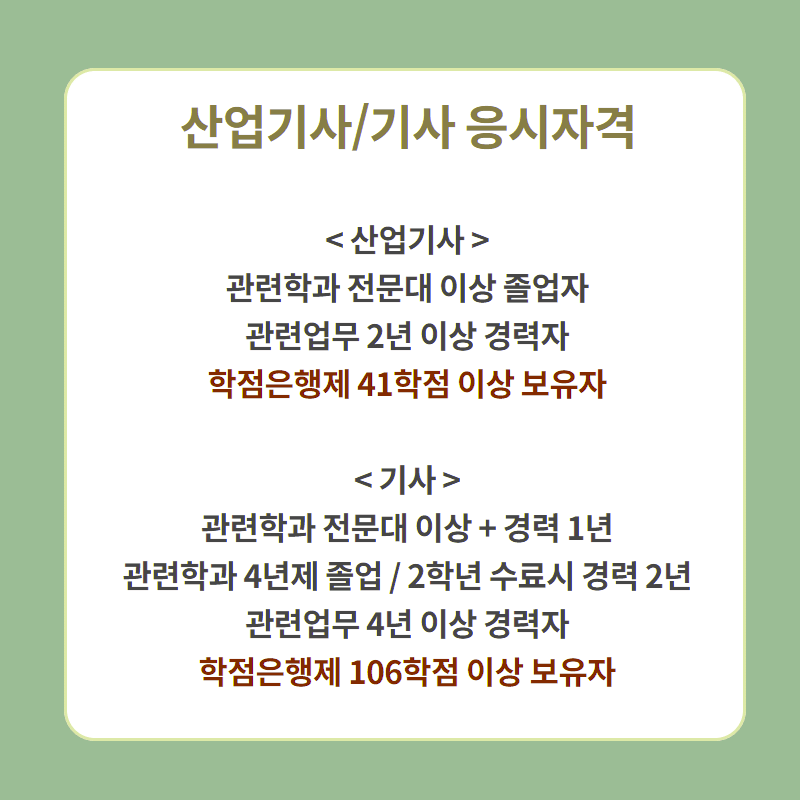 산업기사/기사 응시자격

< 산업기사 >
관련학과 전문대 이상 졸업자
관련업무 2년 이상 경력자
학점은행제 41학점 이상 보유자

< 기사 >
관련학과 전문대 이상 + 경력 1년
관련학과 4년제 졸업 / 2학년 수료시 경력 2년
관련업무 4년 이상 경력자
학점은행제 106학점 이상 보유자